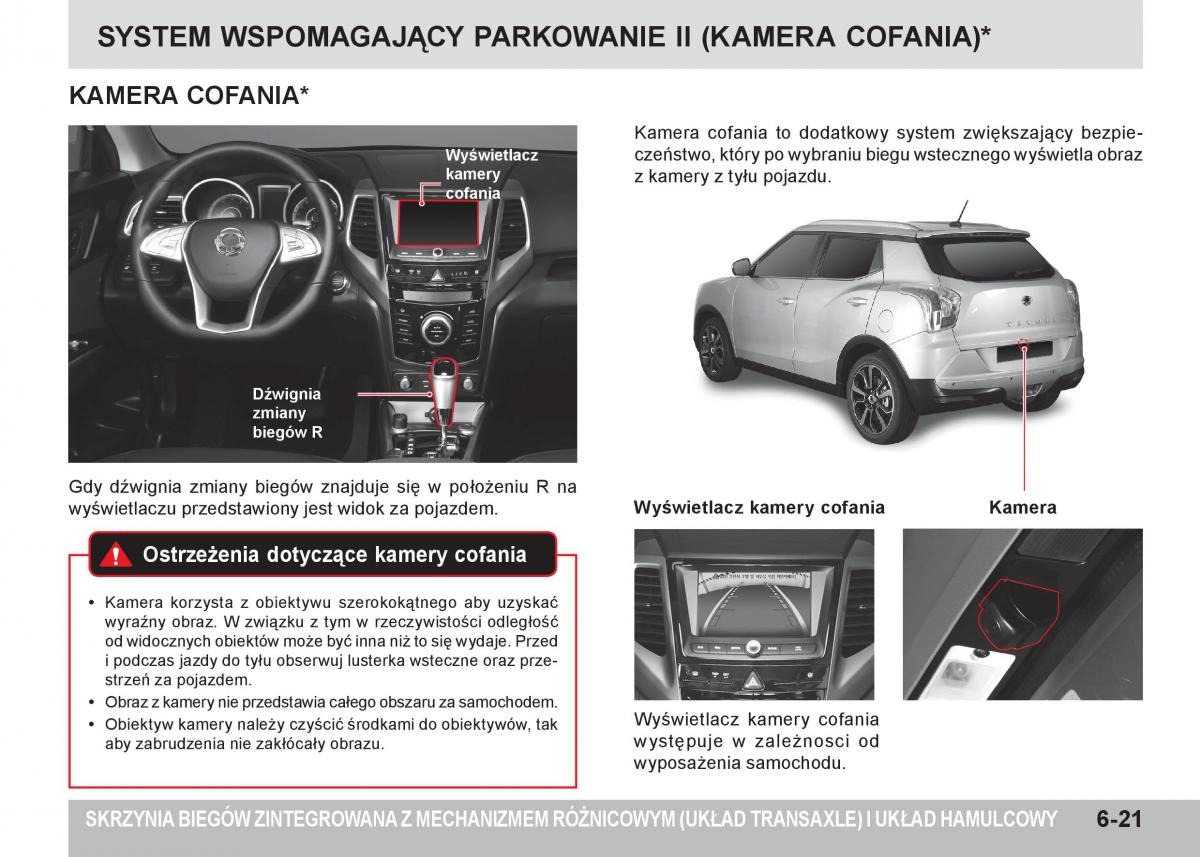 SYSTEM WSPOMAGAJĄCY PARKOWANIE II (KAMERA COFANIA)*

KAMERA COFANIA*

Wyświetlacz kamery cofania

Dźwignia zmiany biegów R

Gdy dźwignia zmiany biegów znajduje się w położeniu R na wyświetlaczu przedstawiony jest widok za pojazdem.

Ostrzeżenia dotyczące kamery cofania

• Kamera korzysta z obiektywu szerokokątnego aby uzyskać wyraźny obraz. W związku z tym w rzeczywistości odległość od widocznych obiektów może być inna niż to się wydaje. Przed i podczas jazdy do tyłu obserwuj lusterka wsteczne oraz przestrzeń za pojazdem.
• Obraz z kamery nie przedstawia całego obszaru za samochodem.
• Obiektyw kamery należy czyścić środkami do obiektywów, tak aby zabrudzenia nie zakłócały obrazu.

Kamera cofania to dodatkowy system zwiększający bezpieczeństwo, który po wybraniu biegu wstecznego wyświetla obraz z kamery z tyłu pojazdu.

Wyświetlacz kamery cofania

Kamera

Wyświetlacz kamery cofania występuje w zależnosci od wyposażenia samochodu.

SKRZYNIA BIEGÓW ZINTEGROWANA Z MECHANIZMEM RÓŻNICOWYM (UKŁAD TRANSAXLE) I UKŁAD HAMULCOWY 6-21